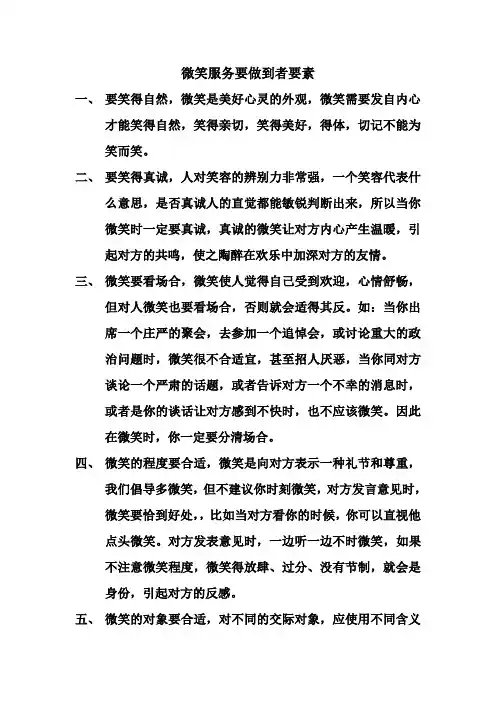 微笑服务要做到者要素

一、 要笑得自然，微笑是美好心灵的外观，微笑需要发自内心才能笑得自然，笑得亲切，笑得美好，得体，切记不能为笑而笑。

二、 要笑得真诚，人对笑容的辨别力非常强，一个笑容代表什么意思，是否真诚人的直觉都能敏锐判断出来，所以当你微笑时一定要真诚，真诚的微笑让对方内心产生温暖，引起对方的共鸣，使之陶醉在欢乐中加深对方的友情。

三、 微笑要看场合，微笑使人觉得自己受到欢迎，心情舒畅，但对人微笑也要看场合，否则就会适得其反。如：当你出席一个庄严的聚会，去参加一个追悼会，或讨论重大的政治问题时，微笑很不合适宜，甚至招人厌恶，当你同对方谈论一个严肃的话题，或者告诉对方一个不幸的消息时，或者是你的谈话让对方感到不快时，也不应该微笑。因此在微笑时，你一定要分清场合。

四、 微笑的程度要合适，微笑是向对方表示一种礼节和尊重，我们倡导多微笑，但不建议你时刻微笑，对方发言意见时，微笑要恰到好处，，比如当对方看你的时候，你可以直视他点头微笑。对方发表意见时，一边听一边不时微笑，如果不注意微笑程度，微笑得放肆、过分、没有节制，就会是身份，引起对方的反感。

五、 微笑的对象要合适，对不同的交际对象，应使用不同含义